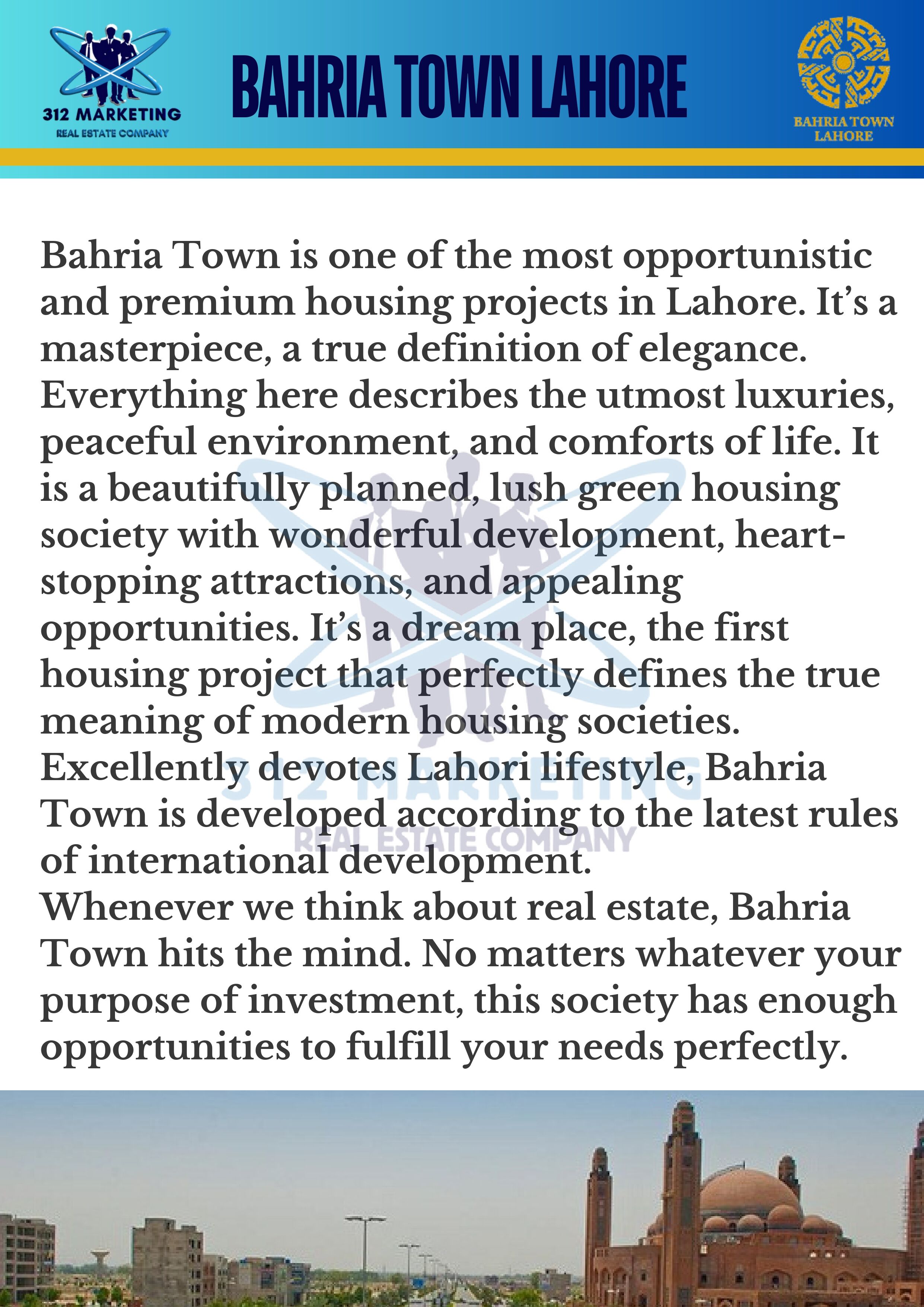 312 MARKETING
REAL ESTATE COMPANY

BAHRIA TOWN LAHORE

BAHRIA TOWN
LAHORE

Bahria Town is one of the most opportunistic and premium housing projects in Lahore. It's a masterpiece, a true definition of elegance. Everything here describes the utmost luxuries, peaceful environment, and comforts of life. It is a beautifully planned, lush green housing society with wonderful development, heart-stopping attractions, and appealing opportunities. It's a dream place, the first housing project that perfectly defines the true meaning of modern housing societies.
Excellently devotes Lahori lifestyle, Bahria Town is developed according to the latest rules of international development.
Whenever we think about real estate, Bahria Town hits the mind. No matters whatever your purpose of investment, this society has enough opportunities to fulfill your needs perfectly.

312 MARKETING
REAL ESTATE COMPANY